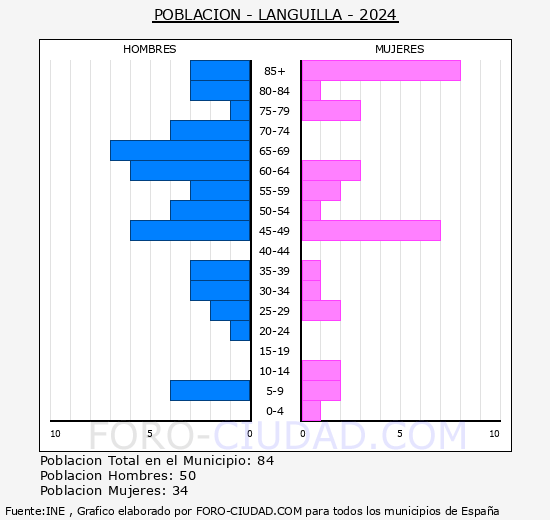 POBLACION - LANGUILLA - 2024

HOMBRES

MUJERES

85+
80-84
75-79
70-74
65-69
60-64
55-59
50-54
45-49
40-44
35-39
30-34
25-29
20-24
15-19
10-14
5-9
0-4

10 5 0 0 5 10

FORO-CIUDAD.COM

Poblacion Total en el Municipio: 84
Poblacion Hombres: 50
Poblacion Mujeres: 34

Fuente:INE , Grafico elaborado por FORO-CIUDAD.COM para todos los municipios de España